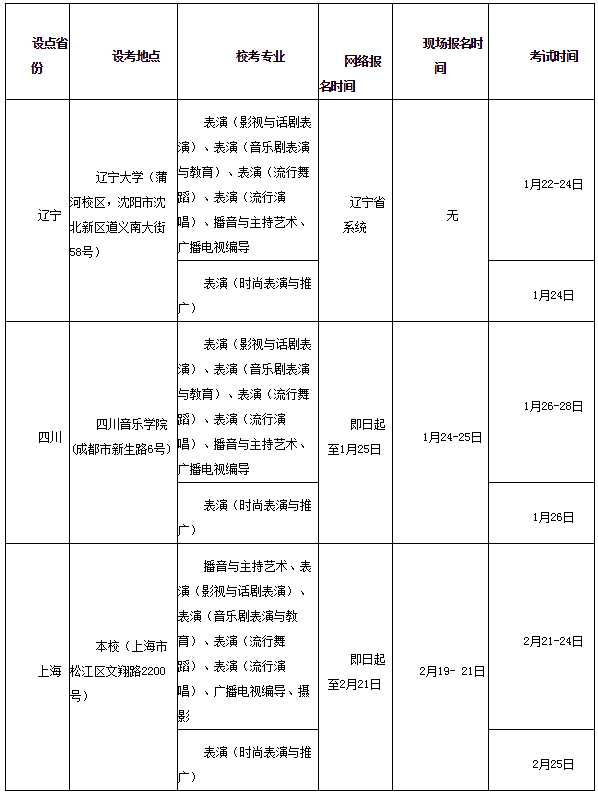 | 设点省份 | 设考地点 | 校考专业 | 网络报名时间 | 现场报名时间 | 考试时间 |
|---|---|---|---|---|---|
| 辽宁 | 辽宁大学（蒲河校区，沈阳市沈北新区道义南大街58号） | 表演（影视与话剧表演）、表演（音乐剧表演与教育）、表演（流行舞蹈）、表演（流行演唱）、播音与主持艺术、广播电视编导 | 辽宁省系统 | 无 | 1月22-24日 |
| | | 表演（时尚表演与推广） | | | 1月24日 |
| 四川 | 四川音乐学院（成都市新生路6号） | 表演（影视与话剧表演）、表演（音乐剧表演与教育）、表演（流行舞蹈）、表演（流行演唱）、播音与主持艺术、广播电视编导 | 即日起至1月25日 | 1月24-25日 | 1月26-28日 |
| | | 表演（时尚表演与推广） | | | 1月26日 |
| 上海 | 本校（上海市松江区文翔路2200号） | 播音与主持艺术、表演（影视与话剧表演）、表演（音乐剧表演与教育）、表演（流行舞蹈）、表演（流行演唱）、广播电视编导、摄影 | 即日起至2月21日 | 2月19- 21日 | 2月21-24日 |
| | | 表演（时尚表演与推广） | | | 2月25日 |